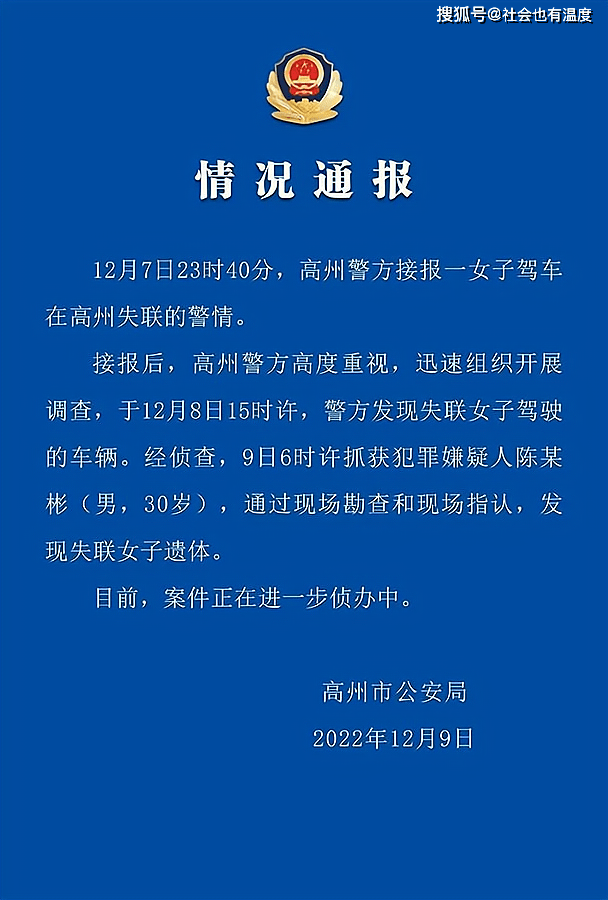 搜狐号@社会也有温度

情况通报

12月7日23时40分，高州警方接报一女子驾车在高州失联的警情。

接报后，高州警方高度重视，迅速组织开展调查，于12月8日15时许，警方发现失联女子驾驶的车辆。经侦查，9日6时许抓获犯罪嫌疑人陈某彬（男，30岁），通过现场勘查和现场指认，发现失联女子遗体。

目前，案件正在进一步侦办中。

高州市公安局
2022年12月9日